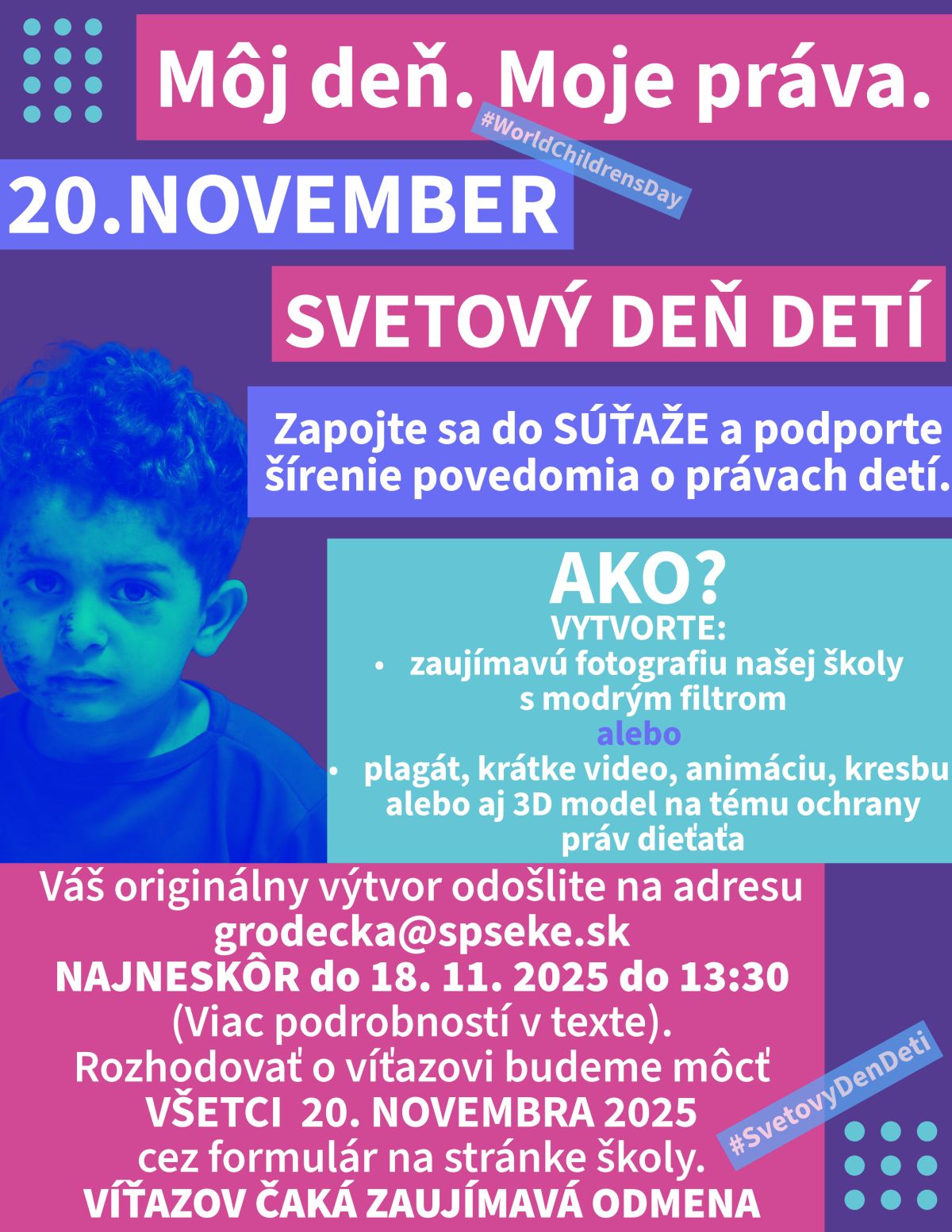 Môj deň. Moje práva.

#WorldChildrensDay

20.NOVEMBER

SVETOVÝ DEŇ DETÍ

Zapojte sa do SÚŤAŽE a podporte šírenie povedomia o právach detí.

AKO?
VYTVORTE:
• zaujímavú fotografiu našej školy s modrým filtrom
alebo
• plagát, krátke video, animáciu, kresbu alebo aj 3D model na tému ochrany práv dieťaťa

Váš originálny výtvor odošlite na adresu grodecka@spseke.sk
NAJNESKÔR do 18. 11. 2025 do 13:30
(Viac podrobností v texte).
Rozhodovať o víťazovi budeme môcť
VŠETCI 20. NOVEMBRA 2025
cez formulár na stránke školy.
VÍŤAZOV ČAKÁ ZAUJÍMAVÁ ODMENA

#SvetovyDenDeti